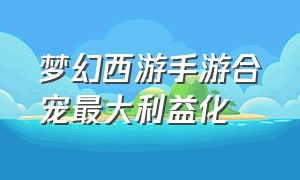 梦幻西游手游合宠最大利益化